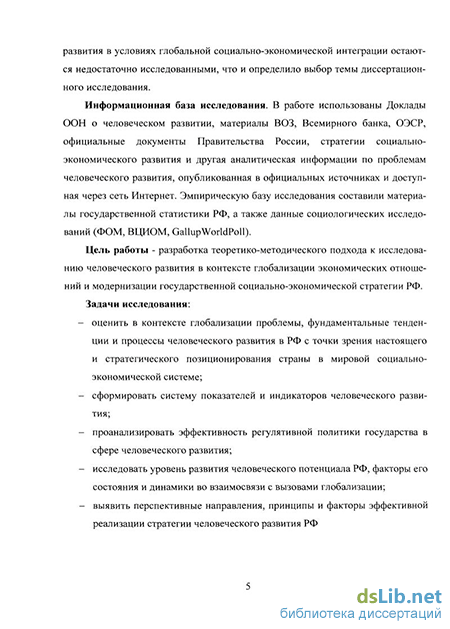 развития в условиях глобальной социально-экономической интеграции остаются недостаточно исследованными, что и определило выбор темы диссертационного исследования.

**Информационная база исследования**. В работе использованы Доклады ООН о человеческом развитии, материалы ВОЗ, Всемирного банка, ОЭСР, официальные документы Правительства России, стратегии социально-экономического развития и другая аналитическая информации по проблемам человеческого развития, опубликованная в официальных источниках и доступная через сеть Интернет. Эмпирическую базу исследования составили материалы государственной статистики РФ, а также данные социологических исследований (ФОМ, ВЦИОМ, GallupWorldPoll).

**Цель работы** - разработка теоретико-методического подхода к исследованию человеческого развития в контексте глобализации экономических отношений и модернизации государственной социально-экономической стратегии РФ.

**Задачи исследования**:
– оценить в контексте глобализации проблемы, фундаментальные тенденции и процессы человеческого развития в РФ с точки зрения настоящего и стратегического позиционирования страны в мировой социально-экономической системе;
– сформировать систему показателей и индикаторов человеческого развития;
– проанализировать эффективность регулятивной политики государства в сфере человеческого развития;
– исследовать уровень развития человеческого потенциала РФ, факторы его состояния и динамики во взаимосвязи с вызовами глобализации;
– выявить перспективные направления, принципы и факторы эффективной реализации стратегии человеческого развития РФ

5

dsLib.net
библиотека диссертаций